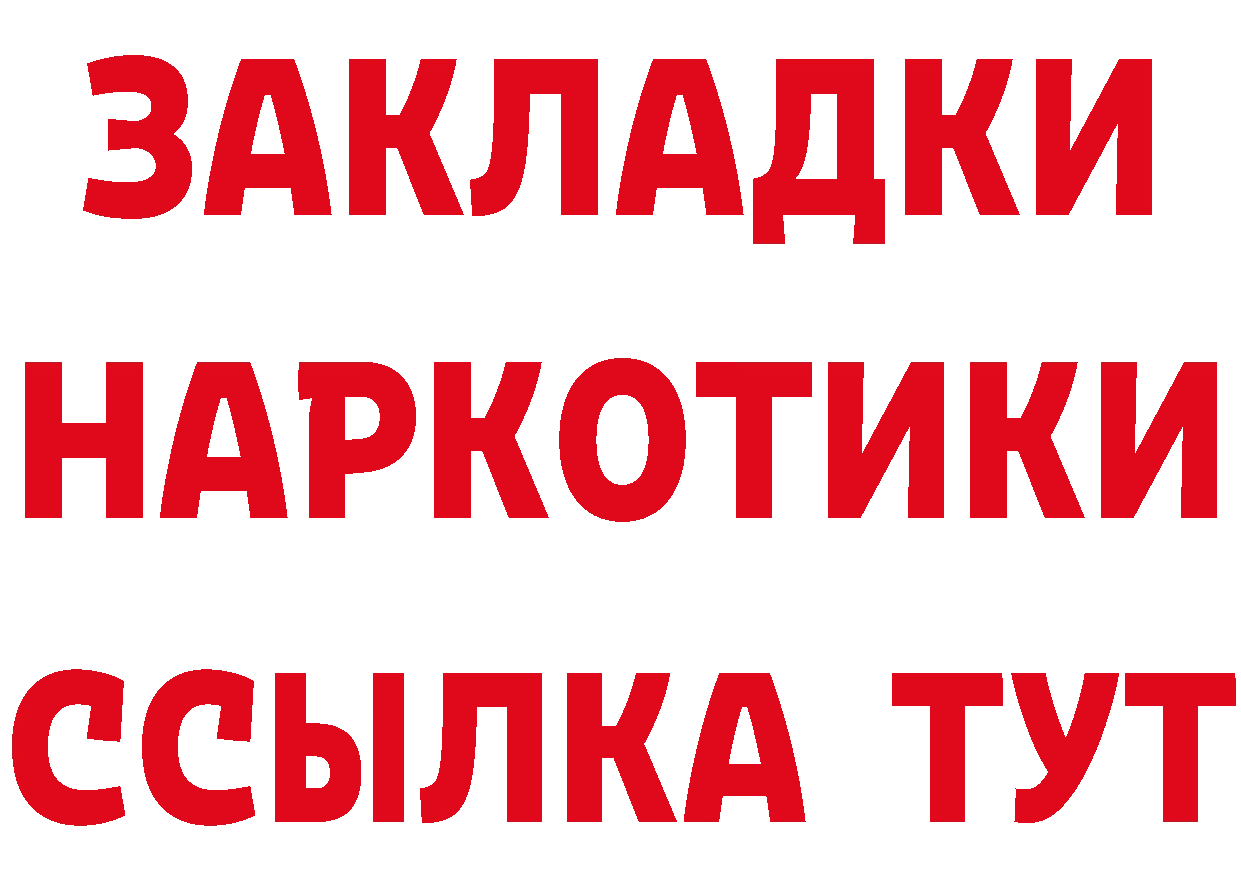 ЗАКЛАДКИ
НАРКОТИКИ
ССЫЛКА ТУТ